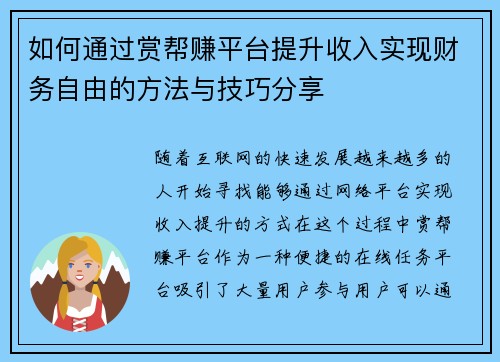 如何通过赏帮赚平台提升收入实现财务自由的方法与技巧分享

随着互联网的快速发展越来越多的人开始寻找能够通过网络平台实现收入提升的方式在这个过程中赏帮赚平台作为一种便捷的在线任务平台吸引了大量用户参与用户可以通